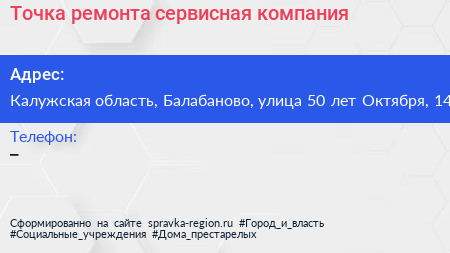 Точка ремонта сервисная компания

Адрес:

Калужская область, Балабаново, улица 50 лет Октября, 14

Телефон:

–

Сформированно на сайте spravka-region.ru #Город_и_власть #Социальные_учреждения #Дома_престарелых